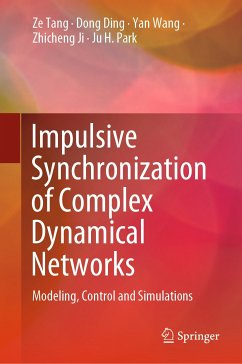 Ze Tang · Dong Ding · Yan Wang · Zhicheng Ji · Ju H. Park

Impulsive Synchronization of Complex Dynamical Networks

Modeling, Control and Simulations

Springer